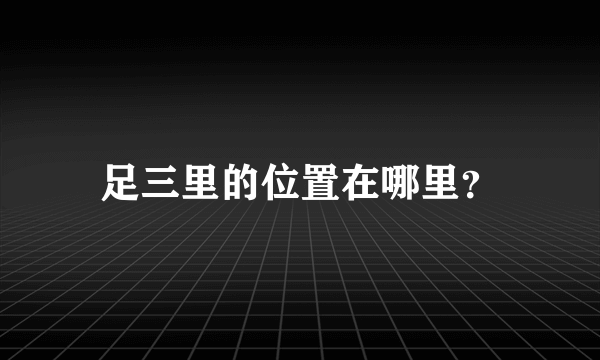 足三里的位置在哪里?